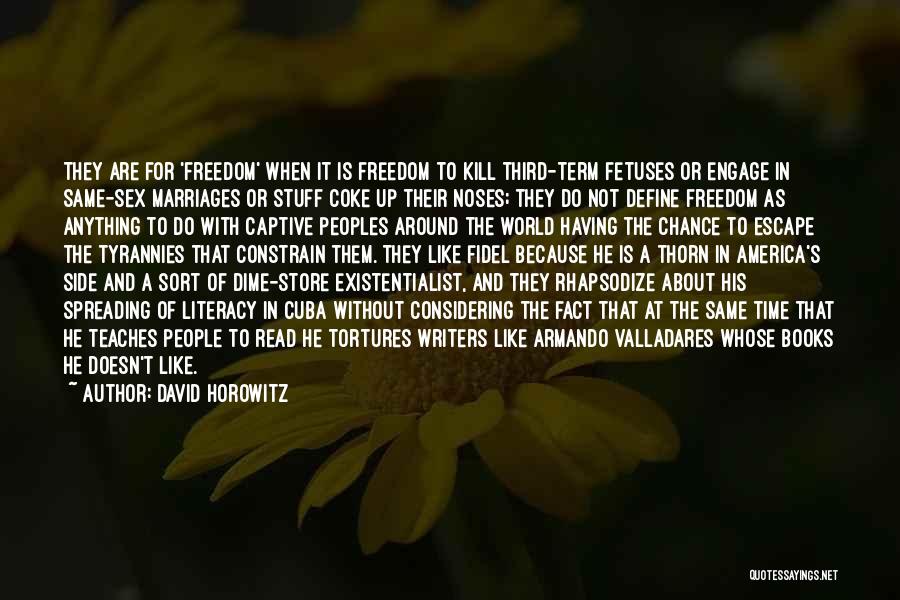 THEY ARE FOR 'FREEDOM' WHEN IT IS FREEDOM TO KILL THIRD-TERM FETUSES OR ENGAGE IN SAME-SEX MARRIAGES OR STUFF COKE UP THEIR NOSES; THEY DO NOT DEFINE FREEDOM AS ANYTHING TO DO WITH CAPTIVE PEOPLES AROUND THE WORLD HAVING THE CHANCE TO ESCAPE THE TYRANNIES THAT CONSTRAIN THEM. THEY LIKE FIDEL BECAUSE HE IS A THORN IN AMERICA'S SIDE AND A SORT OF DIME-STORE EXISTENTIALIST, AND THEY RHAPSODIZE ABOUT HIS SPREADING OF LITERACY IN CUBA WITHOUT CONSIDERING THE FACT THAT AT THE SAME TIME THAT HE TEACHES PEOPLE TO READ HE TORTURES WRITERS LIKE ARMANDO VALLADARES WHOSE BOOKS HE DOESN'T LIKE.

~ AUTHOR: DAVID HOROWITZ

QUOTESSAYINGS.NET